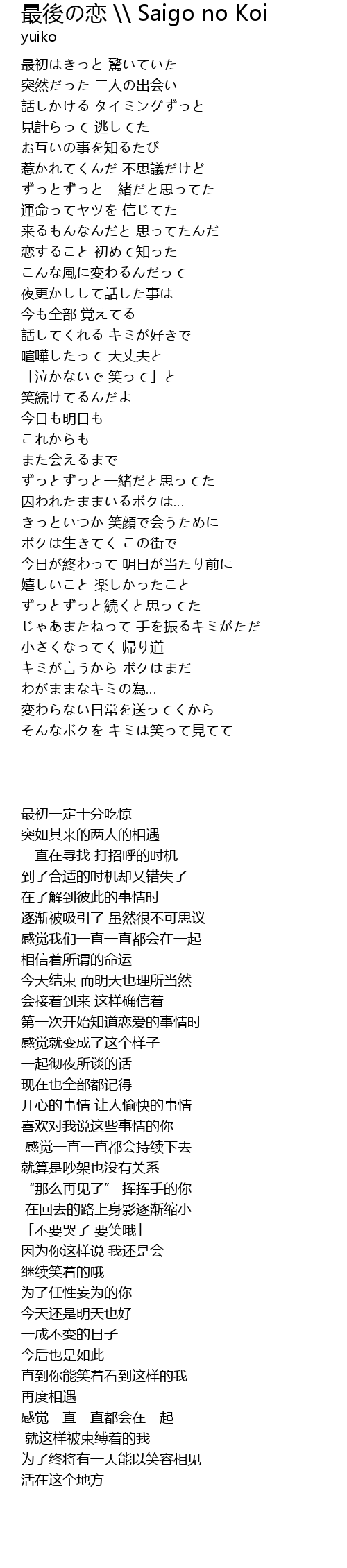 最後の恋 \\ Saigo no Koi
yuiko

最初はきっと 驚いていた
突然だった 二人の出会い
話しかける タイミングずっと
見計らって 逃してた
お互いの事を知るたび
惹かれてくんだ 不思議だけど
ずっとずっと一緒だと思ってた
運命ってヤツを 信じてた
来るもんなんだと 思ってたんだ
恋すること 初めて知った
こんな風に変わるんだって
夜更かしして話した事は
今も全部 覚えてる
話してくれる キミが好きで
喧嘩したって 大丈夫と
「泣かないで 笑って」と
笑続けてるんだよ
今日も明日も
これからも
また会えるまで
ずっとずっと一緒だと思ってた
囚われたままいるボクは…
きっといつか 笑顔で会うために
ボクは生きてく この街で
今日が終わって 明日が当たり前に
嬉しいこと 楽しかったこと
ずっとずっと続くと思ってた
じゃあまたねって 手を振るキミがただ
小さくなってく 帰り道
キミが言うから ボクはまだ
わがままなキミの為…
変わらない日常を送ってくから
そんなボクを キミは笑って見てて

最初一定十分吃惊
突如其来的两人的相遇
一直在寻找 打招呼的时机
到了合适的时机却又错失了
在了解到彼此的事情时
逐渐被吸引了 虽然很不可思议
感觉我们一直一直都会在一起
相信着所谓的命运
今天结束 而明天也理所当然
会接着到来 这样确信着
第一次开始知道恋爱的事情时
感觉就变成了这个样子
一起彻夜所谈的话
现在也全部都记得
开心的事情 让人愉快的事情
喜欢对我说这些事情的你
 感觉一直一直都会持续下去
就算是吵架也没有关系
 “那么再见了” 挥挥手的你
 在回去的路上身影逐渐缩小
「不要哭了 要笑哦」
因为你这样说 我还是会
继续笑着的哦
为了任性妄为的你
今天还是明天也好
一成不变的日子
今后也是如此
直到你能笑着看到这样的我
再度相遇
感觉一直一直都会在一起
 就这样被束缚着的我
为了终将有一天能以笑容相见
活在这个地方